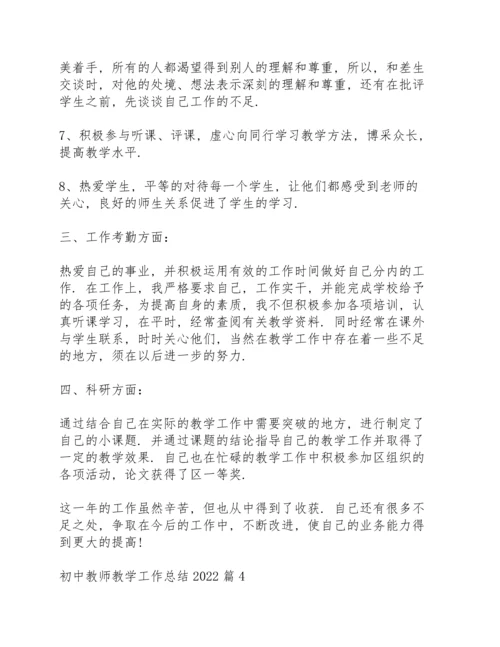 美着手，所有的人都渴望得到别人的理解和尊重，所以，和差生交谈时，对他的处境、想法表示深刻的理解和尊重，还有在批评学生之前，先谈谈自己工作的不足.

7、积极参与听课、评课，虚心向同行学习教学方法，博采众长，提高教学水平.

8、热爱学生，平等的对待每一个学生，让他们都感受到老师的关心，良好的师生关系促进了学生的学习.

三、工作考勤方面：

热爱自己的事业，并积极运用有效的工作时间做好自己分内的工作. 在工作上，我严格要求自己，工作实干，并能完成学校给予的各项任务，为提高自身的素质，我不但积极参加各项培训，认真听课学习，在平时，经常查阅有关教学资料. 同时经常在课外与学生联系，时时关心他们，当然在教学工作中存在着一些不足的地方，须在以后进一步的努力.

四、科研方面：

通过结合自己在实际的教学工作中需要突破的地方，进行制定了自己的小课题. 并通过课题的结论指导自己的教学工作并取得了一定的教学效果. 自己也在忙碌的教学工作中积极参加区组织的各项活动，论文获得了区一等奖.

这一年的工作虽然辛苦，但也从中得到了收获. 自己还有很多不足之处，争取在今后的工作中，不断改进，使自己的业务能力得到更大的提高!

初中教师教学工作总结 2022 篇 4